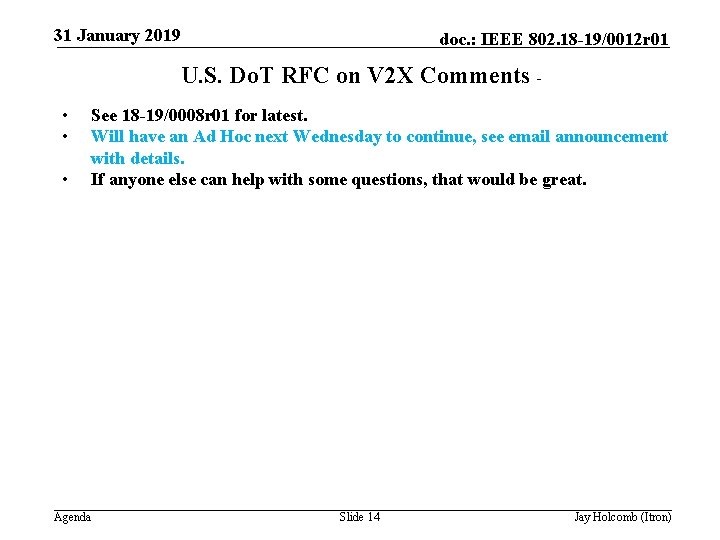 31 January 2019

doc.: IEEE 802.18-19/0012r01

U.S. DoT RFC on V2X Comments -

• See 18-19/0008r01 for latest.
• Will have an Ad Hoc next Wednesday to continue, see email announcement with details.
• If anyone else can help with some questions, that would be great.

Agenda

Slide 14

Jay Holcomb (Itron)